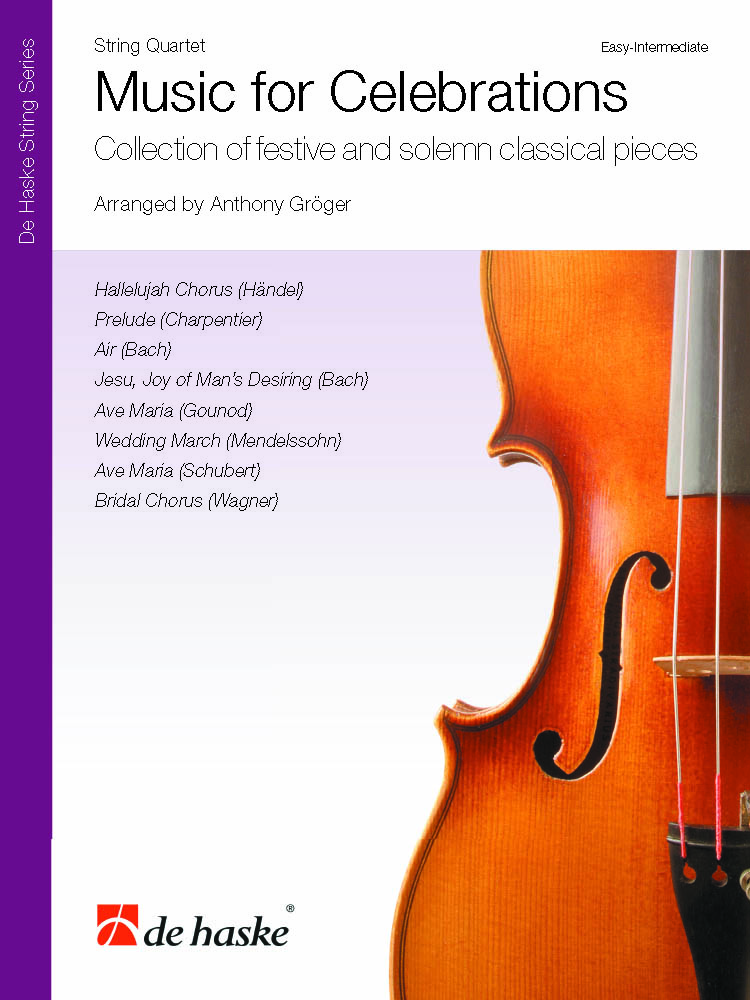 De Haske String Series

String Quartet

Easy-Intermediate

Music for Celebrations

Collection of festive and solemn classical pieces

Arranged by Anthony Gröger

Hallelujah Chorus (Händel)
Prelude (Charpentier)
Air (Bach)
Jesu, Joy of Man's Desiring (Bach)
Ave Maria (Gounod)
Wedding March (Mendelssohn)
Ave Maria (Schubert)
Bridal Chorus (Wagner)

de haske®